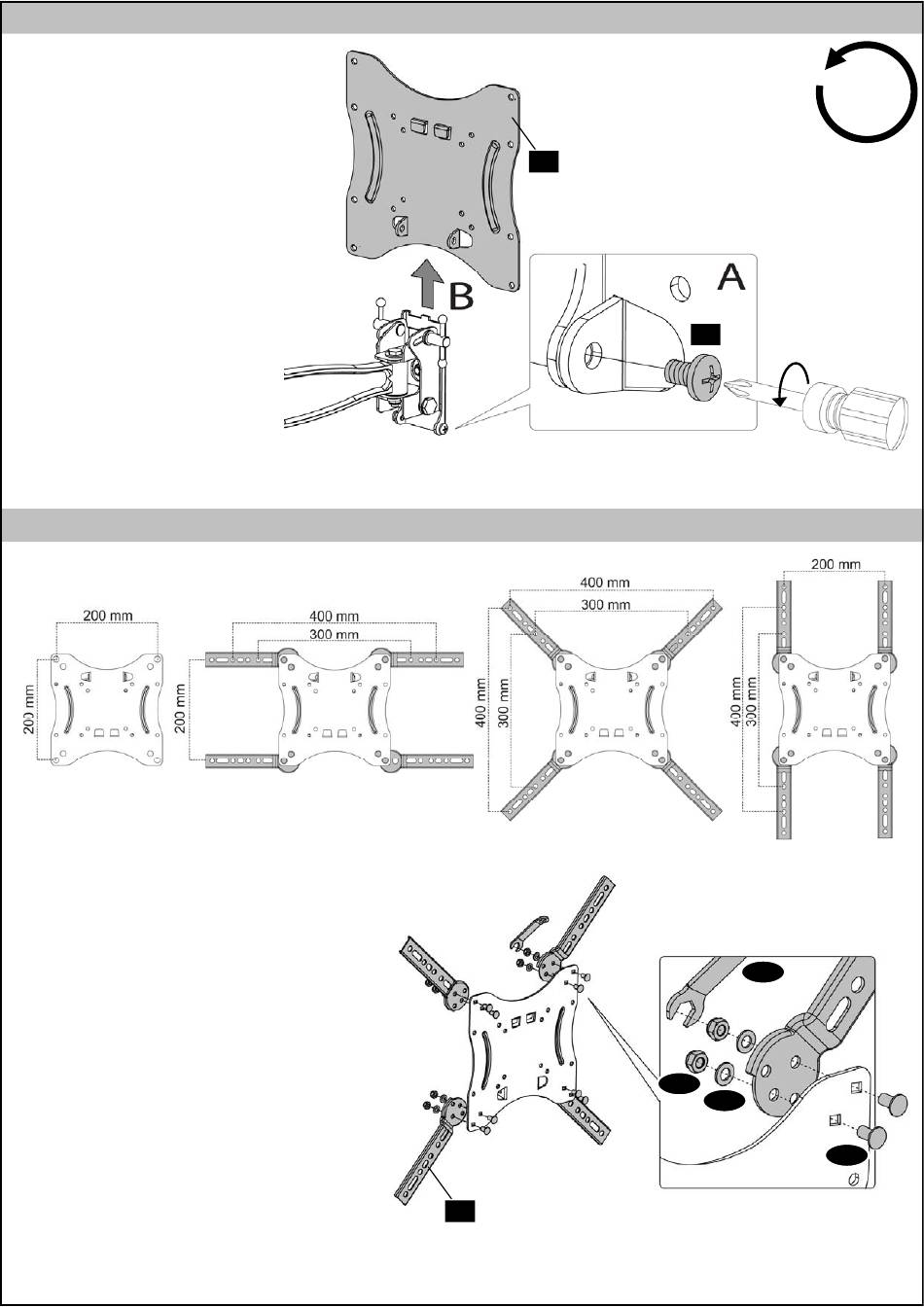 B

A

200 mm

200 mm

400 mm

300 mm

200 mm

400 mm

300 mm

400 mm

300 mm

200 mm

400 mm

300 mm